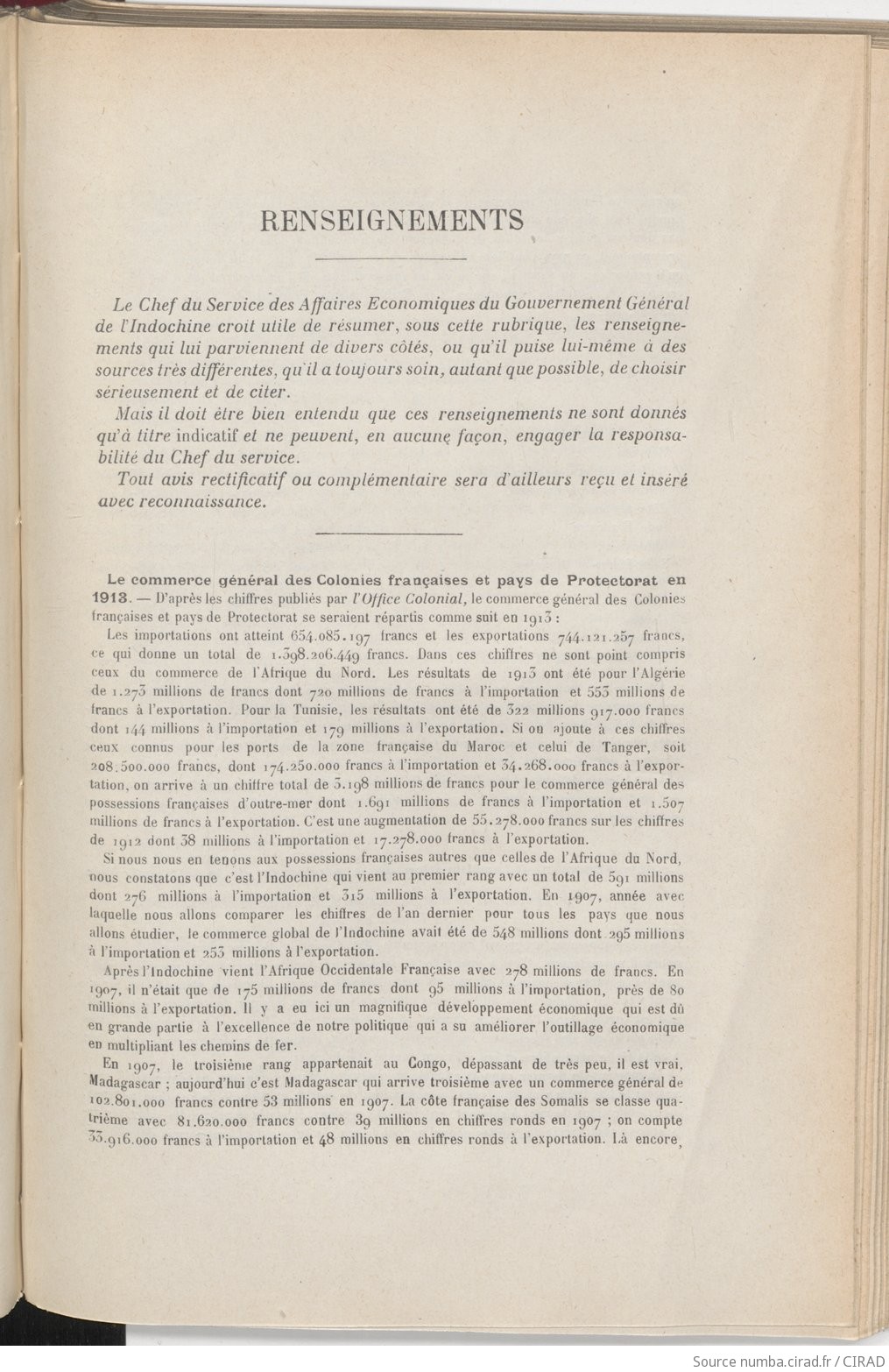 RENSEIGNEMENTS

Le Chef du Service des Affaires Economiques du Gouvernement Général de l'Indochine croit utile de résumer, sous cette rubrique, les renseignements qui lui parviennent de divers côtés, ou qu'il puise lui-même à des sources très différentes, qu'il a toujours soin, autant que possible, de choisir sérieusement et de citer.

Mais il doit être bien entendu que ces renseignements ne sont donnés qu'à titre indicatif et ne peuvent, en aucune façon, engager la responsabilité du Chef du service.

Tout avis rectificatif ou complémentaire sera d'ailleurs reçu et inséré avec reconnaissance.

Le commerce général des Colonies françaises et pays de Protectorat en 1913. — D'après les chiffres publiés par l'Office Colonial, le commerce général des Colonies françaises et pays de Protectorat se seraient répartis comme suit en 1913 :

Les importations ont atteint 654.085.197 francs et les exportations 744.121.257 francs, ce qui donne un total de 1.398.206.449 francs. Dans ces chiffres ne sont point compris ceux du commerce de l'Afrique du Nord. Les résultats de 1913 ont été pour l'Algérie de 1.273 millions de francs dont 720 millions de francs à l'importation et 553 millions de francs à l'exportation. Pour la Tunisie, les résultats ont été de 322 millions 917.000 francs dont 144 millions à l'importation et 179 millions à l'exportation. Si on ajoute à ces chiffres ceux connus pour les ports de la zone française du Maroc et celui de Tanger, soit 208.500.000 francs, dont 174.250.000 francs à l'importation et 34.268.000 francs à l'exportation, on arrive à un chiffre total de 3.198 millions de francs pour le commerce général des possessions françaises d'outre-mer dont 1.691 millions de francs à l'importation et 1.507 millions de francs à l'exportation. C'est une augmentation de 55.278.000 francs sur les chiffres de 1912 dont 38 millions à l'importation et 17.278.000 francs à l'exportation.

Si nous nous en tenons aux possessions françaises autres que celles de l'Afrique du Nord, nous constatons que c'est l'Indochine qui vient au premier rang avec un total de 591 millions dont 276 millions à l'importation et 315 millions à l'exportation. En 1907, année avec laquelle nous allons comparer les chiffres de l'an dernier pour tous les pays que nous allons étudier, le commerce global de l'Indochine avait été de 548 millions dont 295 millions à l'importation et 253 millions à l'exportation.

Après l'Indochine vient l'Afrique Occidentale Française avec 278 millions de francs. En 1907, il n'était que de 175 millions de francs dont 95 millions à l'importation, près de 80 millions à l'exportation. Il y a eu ici un magnifique développement économique qui est dû en grande partie à l'excellence de notre politique qui a su améliorer l'outillage économique en multipliant les chemins de fer.

En 1907, le troisième rang appartenait au Congo, dépassant de très peu, il est vrai, Madagascar ; aujourd'hui c'est Madagascar qui arrive troisième avec un commerce général de 102.801.000 francs contre 53 millions en 1907. La côte française des Somalis se classe quatrième avec 81.620.000 francs contre 39 millions en chiffres ronds en 1907 ; on compte 33.916.000 francs à l'importation et 48 millions en chiffres ronds à l'exportation. Là encore,

Source numba.cirad.fr / CIRAD